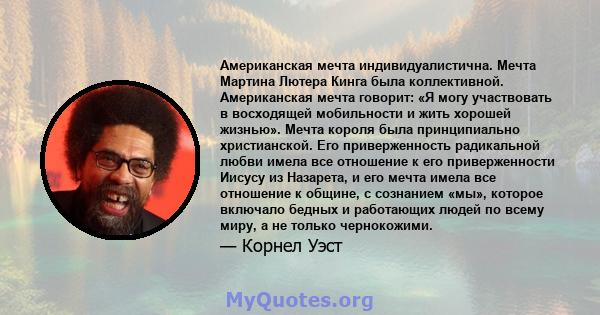 Американская мечта индивидуалистична. Мечта Мартина Лютера Кинга была коллективной. Американская мечта говорит: «Я могу участвовать в восходящей мобильности и жить хорошей жизнью». Мечта короля была принципиально христианской. Его приверженность радикальной любви имела все отношение к его приверженности Иисусу из Назарета, и его мечта имела все отношение к общине, с сознанием «мы», которое включало бедных и работающих людей по всему миру, а не только чернокожими.
— Корнел Уэст

MyQuotes.org